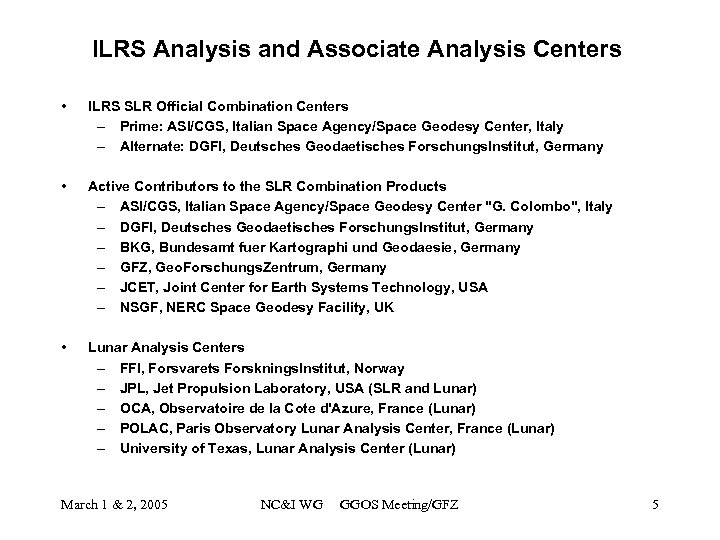 ILRS Analysis and Associate Analysis Centers

• ILRS SLR Official Combination Centers
– Prime: ASI/CGS, Italian Space Agency/Space Geodesy Center, Italy
– Alternate: DGFI, Deutsches Geodaetisches ForschungsInstitut, Germany

• Active Contributors to the SLR Combination Products
– ASI/CGS, Italian Space Agency/Space Geodesy Center "G. Colombo", Italy
– DGFI, Deutsches Geodaetisches ForschungsInstitut, Germany
– BKG, Bundesamt fuer Kartographi und Geodaesie, Germany
– GFZ, GeoForschungsZentrum, Germany
– JCET, Joint Center for Earth Systems Technology, USA
– NSGF, NERC Space Geodesy Facility, UK

• Lunar Analysis Centers
– FFI, Forsvarets ForskningsInstitut, Norway
– JPL, Jet Propulsion Laboratory, USA (SLR and Lunar)
– OCA, Observatoire de la Cote d'Azure, France (Lunar)
– POLAC, Paris Observatory Lunar Analysis Center, France (Lunar)
– University of Texas, Lunar Analysis Center (Lunar)

March 1 & 2, 2005 NC&I WG GGOS Meeting/GFZ 5